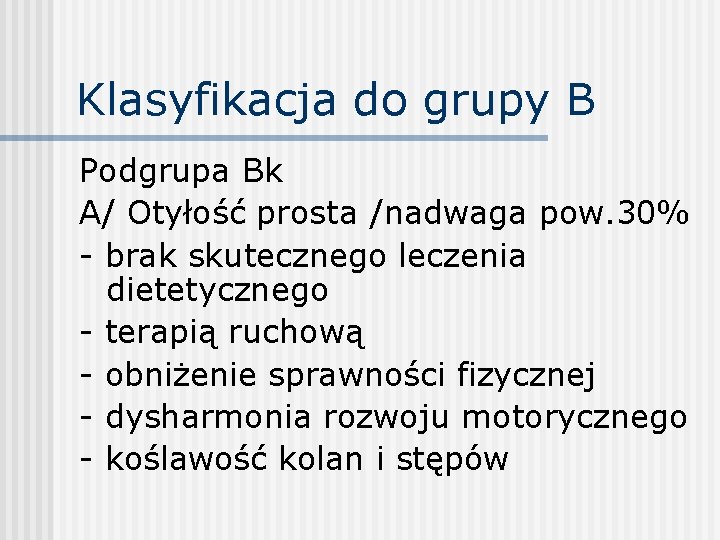 Klasyfikacja do grupy B

Podgrupa Bk

A/ Otyłość prosta /nadwaga pow.30%

- brak skutecznego leczenia dietetycznego
- terapią ruchową
- obniżenie sprawności fizycznej
- dysharmonia rozwoju motorycznego
- koślawość kolan i stępów